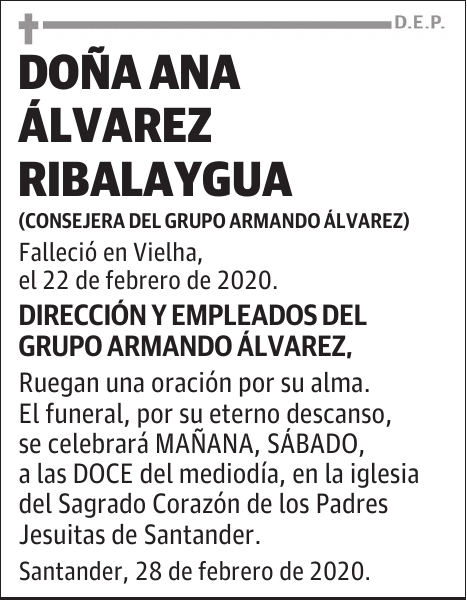 D.E.P.

DOÑA ANA ÁLVAREZ RIBALAYGUA

(CONSEJERA DEL GRUPO ARMANDO ÁLVAREZ)

Falleció en Vielha, el 22 de febrero de 2020.

DIRECCIÓN Y EMPLEADOS DEL GRUPO ARMANDO ÁLVAREZ,

Ruegan una oración por su alma. El funeral, por su eterno descanso, se celebrará MAÑANA, SÁBADO, a las DOCE del mediodía, en la iglesia del Sagrado Corazón de los Padres Jesuitas de Santander.

Santander, 28 de febrero de 2020.